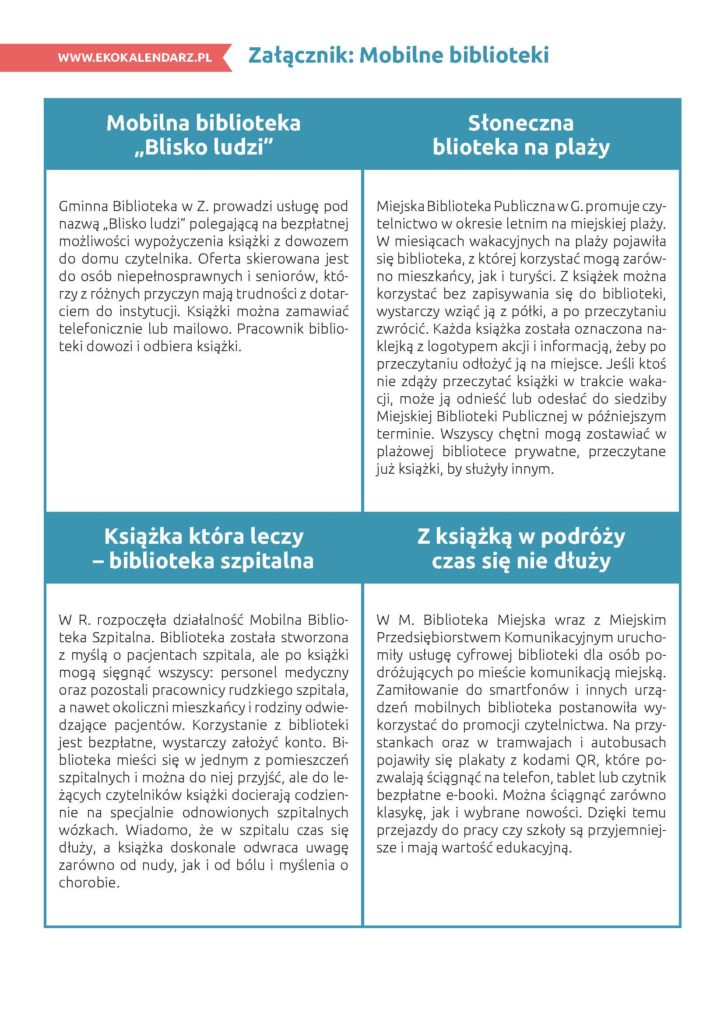 WWW.EKOKALENDARZ.PL

Załącznik: Mobilne biblioteki

Mobilna biblioteka „Blisko ludzi”

Gminna Biblioteka w Z. prowadzi usługę pod nazwą „Blisko ludzi” polegającą na bezpłatnej możliwości wypożyczenia książki z dowozem do domu czytelnika. Oferta skierowana jest do osób niepełnosprawnych i seniorów, którzy z różnych przyczyn mają trudności z dotarciem do instytucji. Książki można zamawiać telefonicznie lub mailowo. Pracownik biblioteki dowozi i odbiera książki.

Słoneczna blioteka na plaży

Miejska Biblioteka Publiczna w G. promuje czytelnictwo w okresie letnim na miejskiej plaży. W miesiącach wakacyjnych na plaży pojawiła się biblioteka, z której korzystać mogą zarówno mieszkańcy, jak i turyści. Z książek można korzystać bez zapisywania się do biblioteki, wystarczy wziąć ją z półki, a po przeczytaniu zwrócić. Każda książka została oznaczona naklejką z logotypem akcji i informacją, żeby po przeczytaniu odłożyć ją na miejsce. Jeśli ktoś nie zdąży przeczytać książki w trakcie wakacji, może ją odnieść lub odesłać do siedziby Miejskiej Biblioteki Publicznej w późniejszym terminie. Wszyscy chętni mogą zostawiać w plażowej bibliotece prywatne, przeczytane już książki, by służyły innym.

Książka która leczy – biblioteka szpitalna

W R. rozpoczęła działalność Mobilna Biblioteka Szpitalna. Biblioteka została stworzona z myślą o pacjentach szpitala, ale po książki mogą sięgnąć wszyscy: personel medyczny oraz pozostali pracownicy rudzkiego szpitala, a nawet okoliczni mieszkańcy i rodziny odwiedzające pacjentów. Korzystanie z biblioteki jest bezpłatne, wystarczy założyć konto. Biblioteka mieści się w jednym z pomieszczeń szpitalnych i można do niej przyjść, ale do leżących czytelników książki docierają codziennie na specjalnie odnowionych szpitalnych wózkach. Wiadomo, że w szpitalu czas się dłuży, a książka doskonale odwraca uwagę zarówno od nudy, jak i od bólu i myślenia o chorobie.

Z książką w podróży czas się nie dłuży

W M. Biblioteka Miejska wraz z Miejskim Przedsiębiorstwem Komunikacyjnym uruchomiły usługę cyfrowej biblioteki dla osób podróżujących po mieście komunikacją miejską. Zamiłowanie do smartfonów i innych urządzeń mobilnych biblioteka postanowiła wykorzystać do promocji czytelnictwa. Na przystankach oraz w tramwajach i autobusach pojawiły się plakaty z kodami QR, które pozwalają ściągnąć na telefon, tablet lub czytnik bezpłatne e-booki. Można ściągnąć zarówno klasykę, jak i wybrane nowości. Dzięki temu przejazdy do pracy czy szkoły są przyjemniejsze i mają wartość edukacyjną.